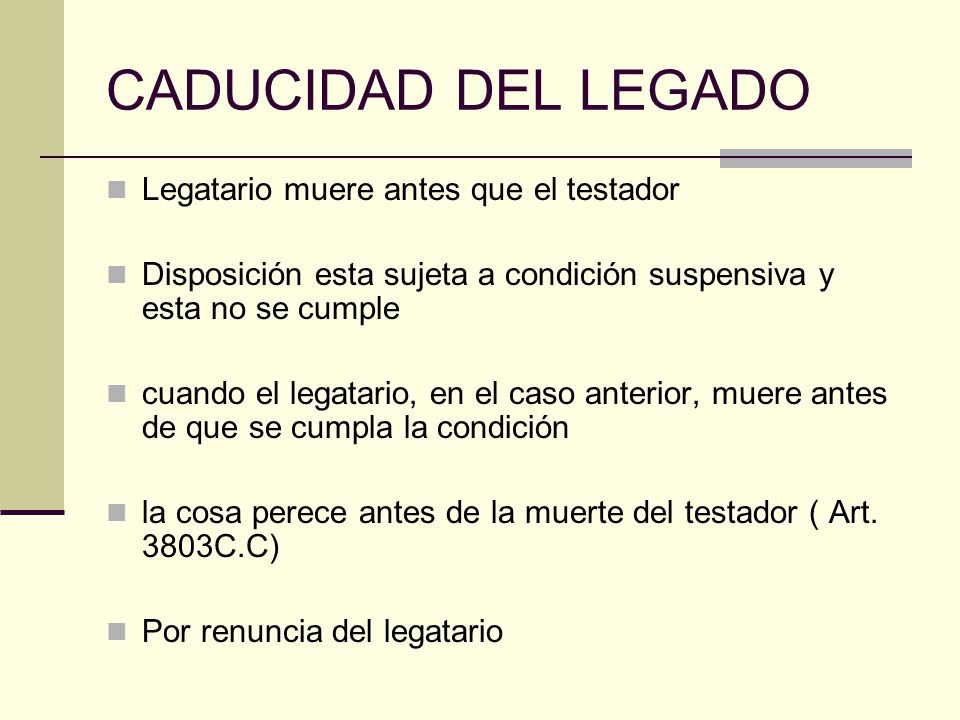 CADUCIDAD DEL LEGADO

Legatario muere antes que el testador

Disposición esta sujeta a condición suspensiva y esta no se cumple

cuando el legatario, en el caso anterior, muere antes de que se cumpla la condición

la cosa perece antes de la muerte del testador ( Art. 3803C.C)

Por renuncia del legatario